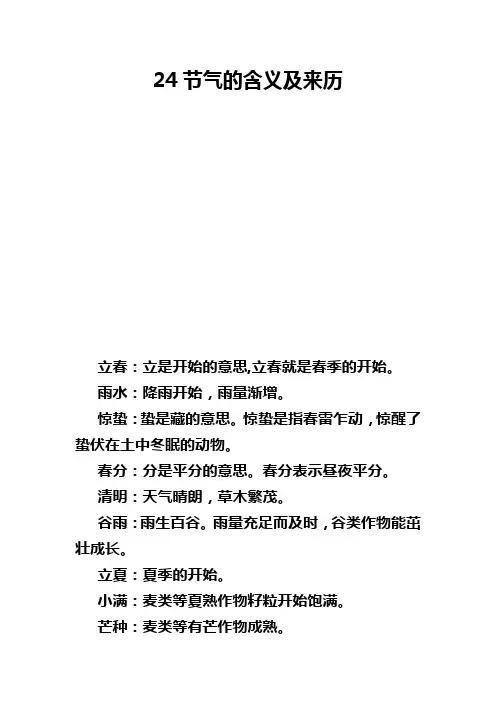 24 节气的含义及来历

立春：立是开始的意思,立春就是春季的开始。

雨水：降雨开始，雨量渐增。

惊蛰：蛰是藏的意思。惊蛰是指春雷乍动，惊醒了蛰伏在土中冬眠的动物。

春分：分是平分的意思。春分表示昼夜平分。

清明：天气晴朗，草木繁茂。

谷雨：雨生百谷。雨量充足而及时，谷类作物能茁壮成长。

立夏：夏季的开始。

小满：麦类等夏熟作物籽粒开始饱满。

芒种：麦类等有芒作物成熟。